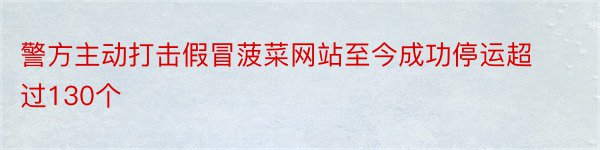 警方主动打击假冒菠菜网站至今成功停运超过130个